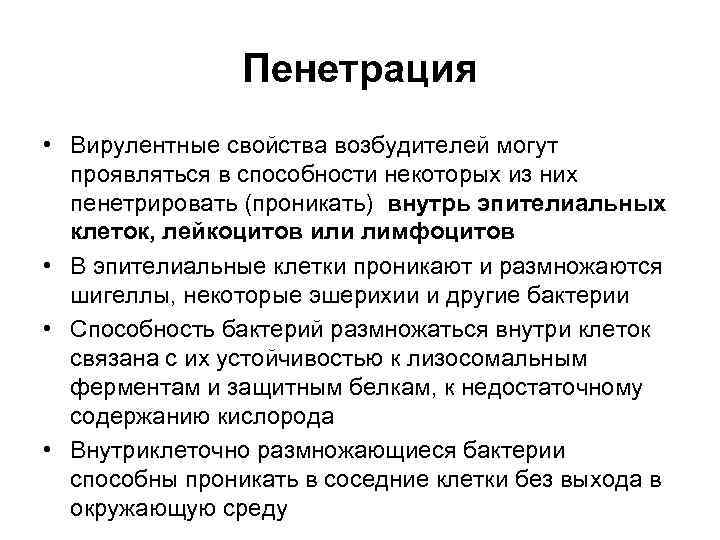 Пенетрация

• Вирулентные свойства возбудителей могут проявляться в способности некоторых из них пенетрировать (проникать) внутрь эпителиальных клеток, лейкоцитов или лимфоцитов

• В эпителиальные клетки проникают и размножаются шигеллы, некоторые эшерихии и другие бактерии

• Способность бактерий размножаться внутри клеток связана с их устойчивостью к лизосомальным ферментам и защитным белкам, к недостаточному содержанию кислорода

• Внутриклеточно размножающиеся бактерии способны проникать в соседние клетки без выхода в окружающую среду